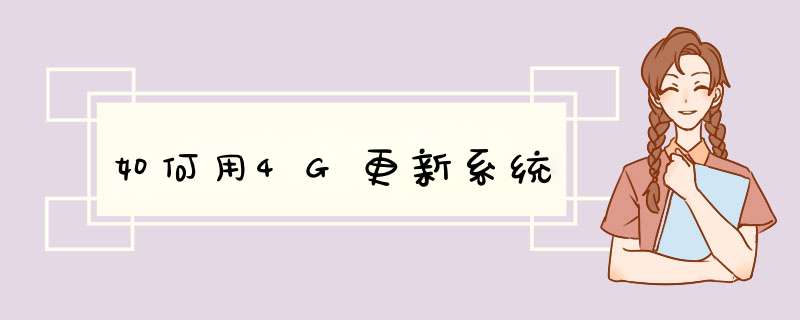 如何用4G更新系统